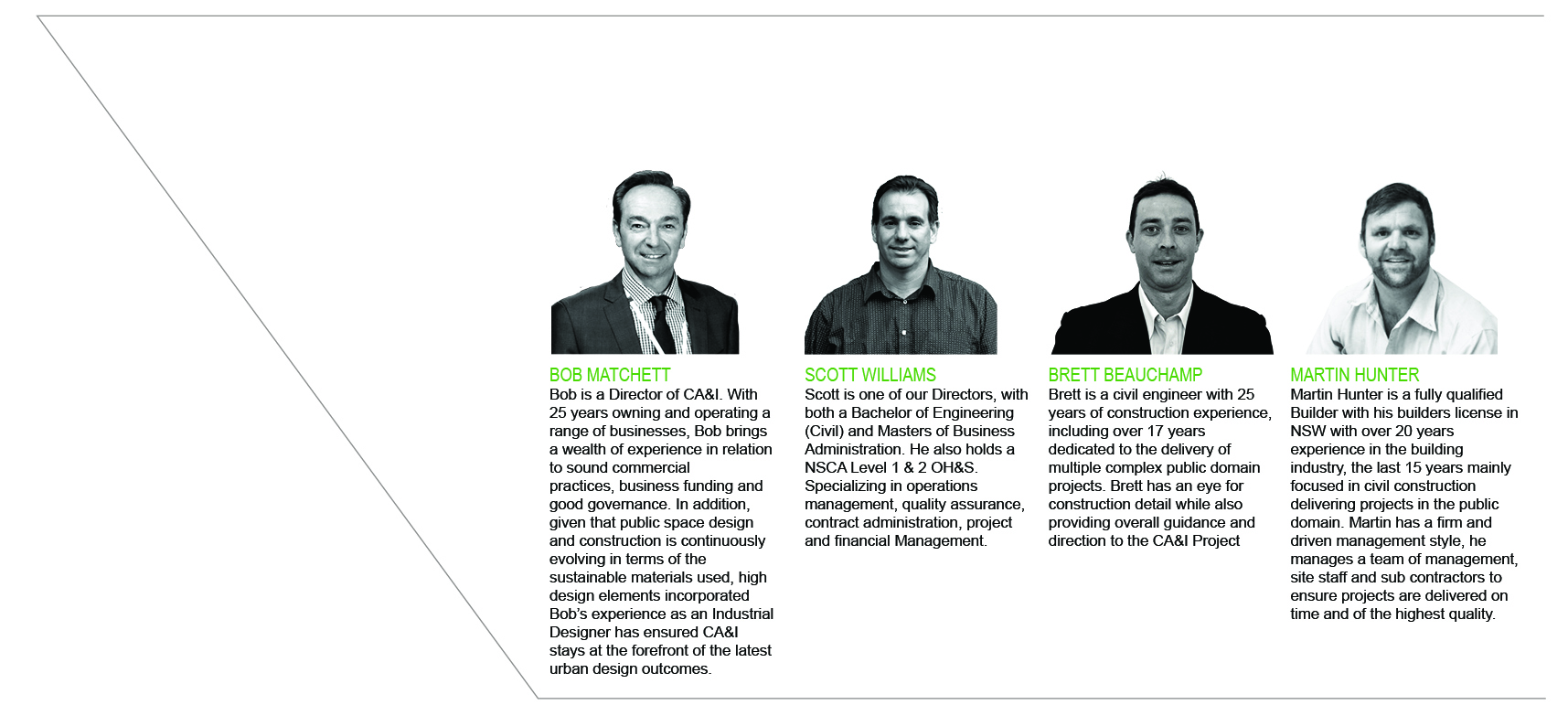 BOB MATCHETT
Bob is a Director of CA&I. With 25 years owning and operating a range of businesses, Bob brings a wealth of experience in relation to sound commercial practices, business funding and good governance. In addition, given that public space design and construction is continuously evolving in terms of the sustainable materials used, high design elements incorporated Bob's experience as an Industrial Designer has ensured CA&I stays at the forefront of the latest urban design outcomes.

SCOTT WILLIAMS
Scott is one of our Directors, with both a Bachelor of Engineering (Civil) and Masters of Business Administration. He also holds a NSCA Level 1 & 2 OH&S. Specializing in operations management, quality assurance, contract administration, project and financial Management.

BRETT BEAUCHAMP
Brett is a civil engineer with 25 years of construction experience, including over 17 years dedicated to the delivery of multiple complex public domain projects. Brett has an eye for construction detail while also providing overall guidance and direction to the CA&I Project

MARTIN HUNTER
Martin Hunter is a fully qualified Builder with his builders license in NSW with over 20 years experience in the building industry, the last 15 years mainly focused in civil construction delivering projects in the public domain. Martin has a firm and driven management style, he manages a team of management, site staff and sub contractors to ensure projects are delivered on time and of the highest quality.